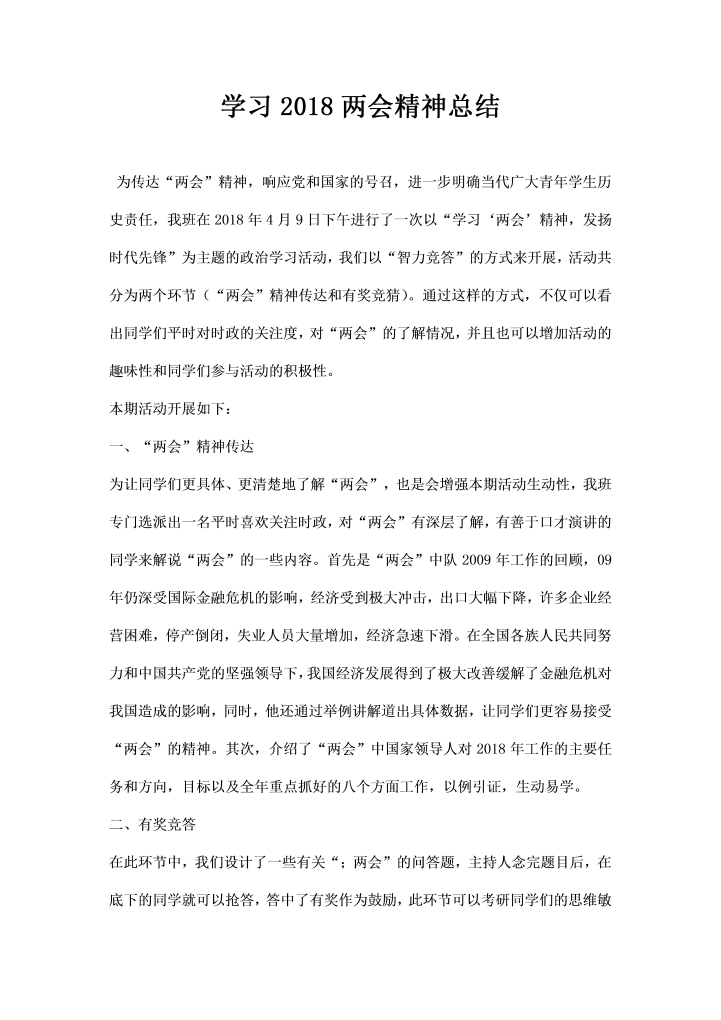 学习 2018 两会精神总结

为传达“两会”精神，响应党和国家的号召，进一步明确当代广大青年学生历史责任，我班在 2018 年 4 月 9 日下午进行了一次以“学习‘两会’精神，发扬时代先锋”为主题的政治学习活动，我们以“智力竞答”的方式来开展，活动共分为两个环节（“两会”精神传达和有奖竞猜）。通过这样的方式，不仅可以看出同学们平时对时政的关注度，对“两会”的了解情况，并且也可以增加活动的趣味性和同学们参与活动的积极性。

本期活动开展如下：

一、“两会”精神传达

为让同学们更具体、更清楚地了解“两会”，也是会增强本期活动生动性，我班专门选派出一名平时喜欢关注时政，对“两会”有深层了解，有善于口才演讲的同学来解说“两会”的一些内容。首先是“两会”中队 2009 年工作的回顾，09 年仍深受国际金融危机的影响，经济受到极大冲击，出口大幅下降，许多企业经营困难，停产倒闭，失业人员大量增加，经济急速下滑。在全国各族人民共同努力和中国共产党的坚强领导下，我国经济发展得到了极大改善缓解了金融危机对我国造成的影响，同时，他还通过举例讲解道出具体数据，让同学们更容易接受“两会”的精神。其次，介绍了“两会”中国家领导人对 2018 年工作的主要任务和方向，目标以及全年重点抓好的八个方面工作，以例引证，生动易学。

二、有奖竞答

在此环节中，我们设计了一些有关“；两会”的问答题，主持人念完题目后，在底下的同学就可以抢答，答中了有奖作为鼓励，此环节可以考研同学们的思维敏